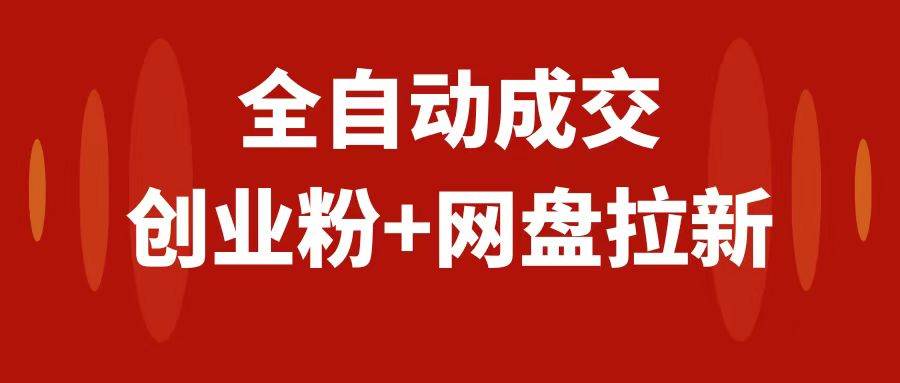 全自动成交
创业粉+网盘拉新